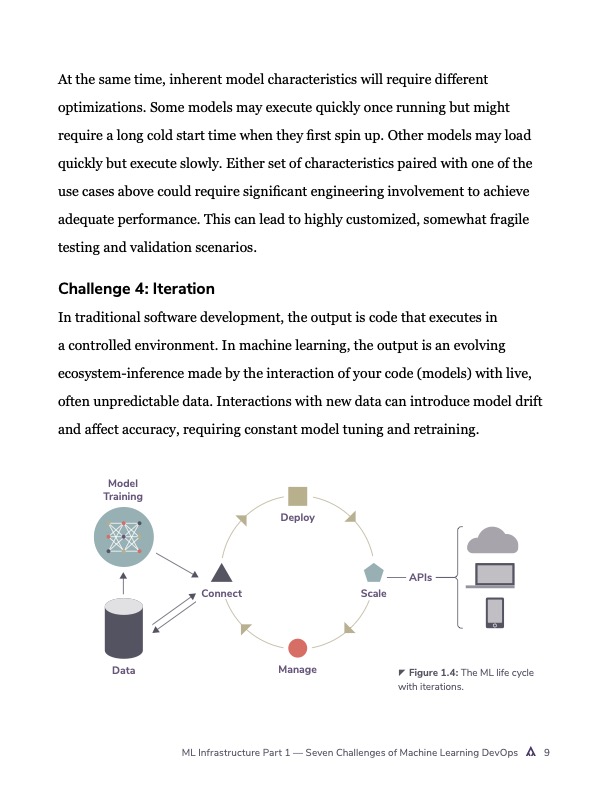 At the same time, inherent model characteristics will require different optimizations. Some models may execute quickly once running but might require a long cold start time when they first spin up. Other models may load quickly but execute slowly. Either set of characteristics paired with one of the use cases above could require significant engineering involvement to achieve adequate performance. This can lead to highly customized, somewhat fragile testing and validation scenarios.

Challenge 4: Iteration

In traditional software development, the output is code that executes in a controlled environment. In machine learning, the output is an evolving ecosystem-inference made by the interaction of your code (models) with live, often unpredictable data. Interactions with new data can introduce model drift and affect accuracy, requiring constant model tuning and retraining.

Model Training

Data

Connect

Deploy

Scale

Manage

APIs

Figure 1.4: The ML life cycle with iterations.

ML Infrastructure Part 1 — Seven Challenges of Machine Learning DevOps 9